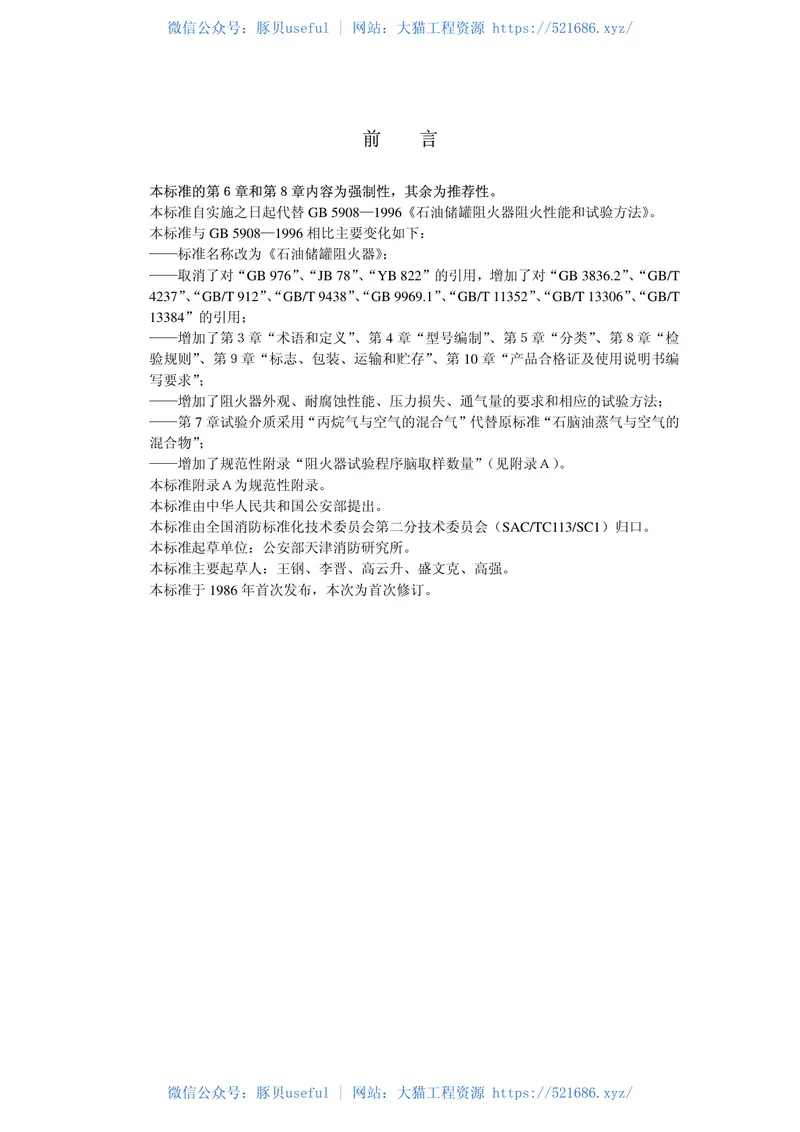 微信公众号：豚贝useful | 网站：大猫工程资源 https://521686.xyz/

前　言

本标准的第 6 章和第 8 章内容为强制性，其余为推荐性。
本标准自实施之日起代替 GB 5908—1996《石油储罐阻火器阻火性能和试验方法》。
本标准与 GB 5908—1996 相比主要变化如下：
——标准名称改为《石油储罐阻火器》；
——取消了对“GB 976”、“JB 78”、“YB 822”的引用，增加了对“GB 3836.2”、“GB/T 4237”、“GB/T 912”、“GB/T 9438”、“GB 9969.1”、“GB/T 11352”、“GB/T 13306”、“GB/T 13384”的引用；
——增加了第 3 章“术语和定义”、第 4 章“型号编制”、第 5 章“分类”、第 8 章“检验规则”、第 9 章“标志、包装、运输和贮存”、第 10 章“产品合格证及使用说明书编写要求”；
——增加了阻火器外观、耐腐蚀性能、压力损失、通气量的要求和相应的试验方法；
——第 7 章试验介质采用“丙烷气与空气的混合气”代替原标准“石脑油蒸气与空气的混合物”；
——增加了规范性附录“阻火器试验程序脑取样数量”（见附录 A）。
本标准附录 A 为规范性附录。
本标准由中华人民共和国公安部提出。
本标准由全国消防标准化技术委员会第二分技术委员会（SAC/TC113/SC1）归口。
本标准起草单位：公安部天津消防研究所。
本标准主要起草人：王钢、李晋、高云升、盛文克、高强。
本标准于 1986 年首次发布，本次为首次修订。

微信公众号：豚贝useful | 网站：大猫工程资源 https://521686.xyz/